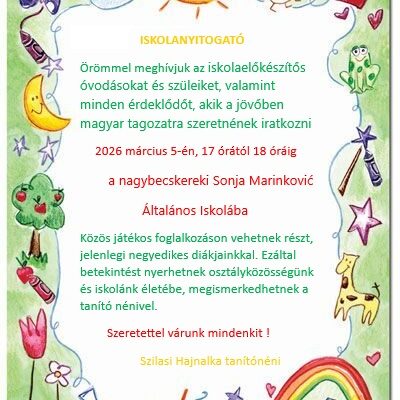 ISKOLANYITOGATÓ

Örömmel meghívjuk az iskolaelőkészítős óvodásokat és szüleiket, valamint minden érdeklődőt, akik a jövőben magyar tagozatra szeretnének iratkozni

2026 március 5-én, 17 órától 18 óráig

a nagybecskereki Sonja Marinković

Általános Iskolába

Közös játékos foglalkozáson vehetnek részt, jelenlegi negyedikes diákjainkkal. Ezáltal betekintést nyerhetnek osztályközösségünk és iskolánk életébe, megismerkedhetnek a tanító nénivel.

Szeretettel várunk mindenkit !

Szilasi Hajnalka tanítónéni